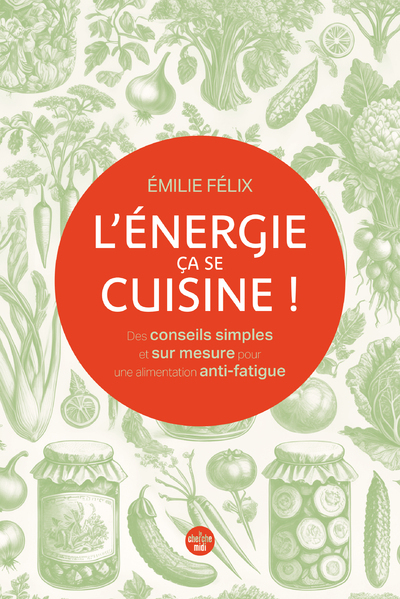 ÉMILIE FÉLIX

L'ÉNERGIE ÇA SE CUISINE !

Des conseils simples et sur mesure pour une alimentation anti-fatigue

le cherche midi